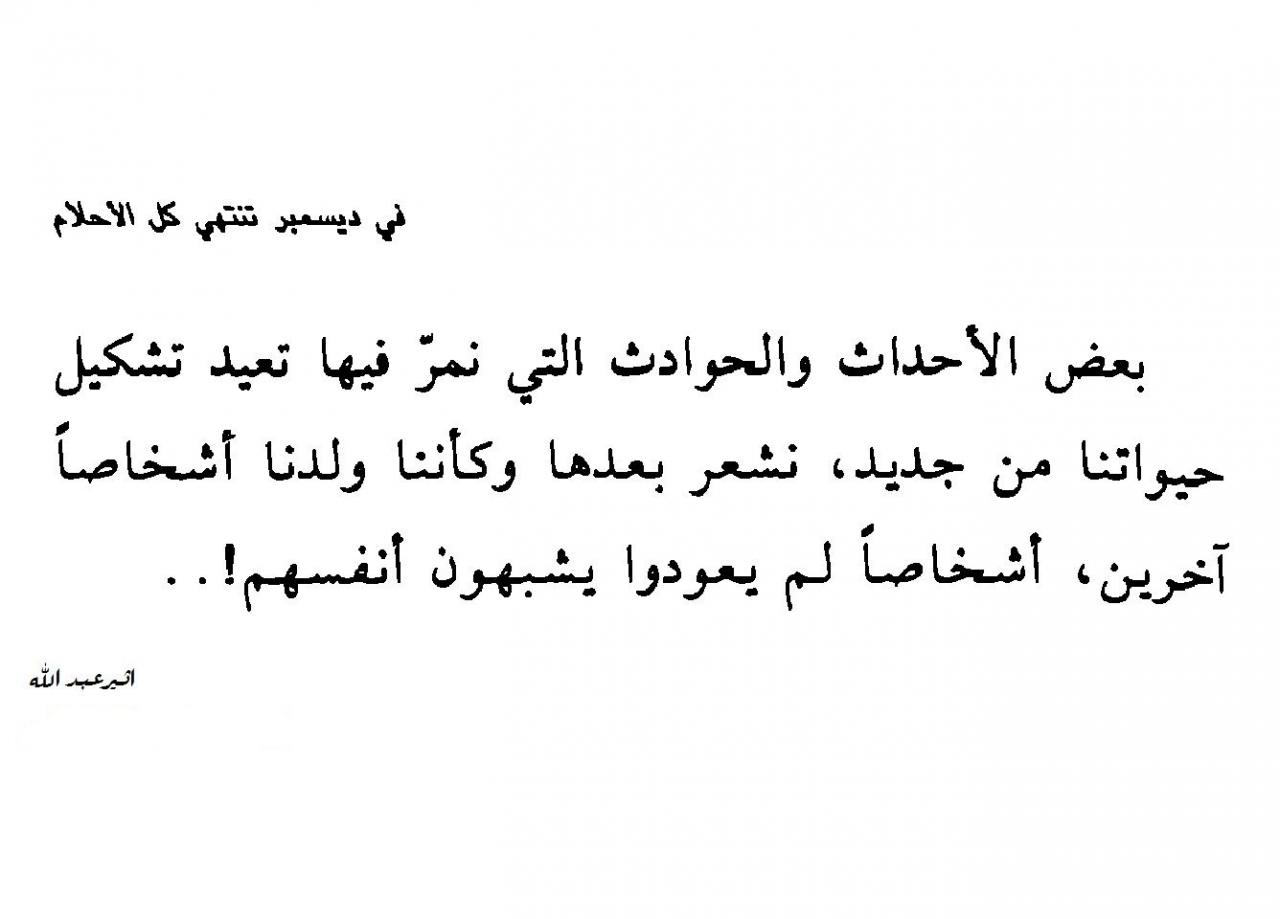 في ديسمبر تنتهي كل الاحلام

بعض الأحداث والحوادث التي نمرّ فيها تعيد تشكيل حيواتنا من جديد، نشعر بعدها وكأننا ولدنا أشخاصاً آخرين، أشخاصاً لم يعودوا يشبهون أنفسهم!..

اثير عبد الله